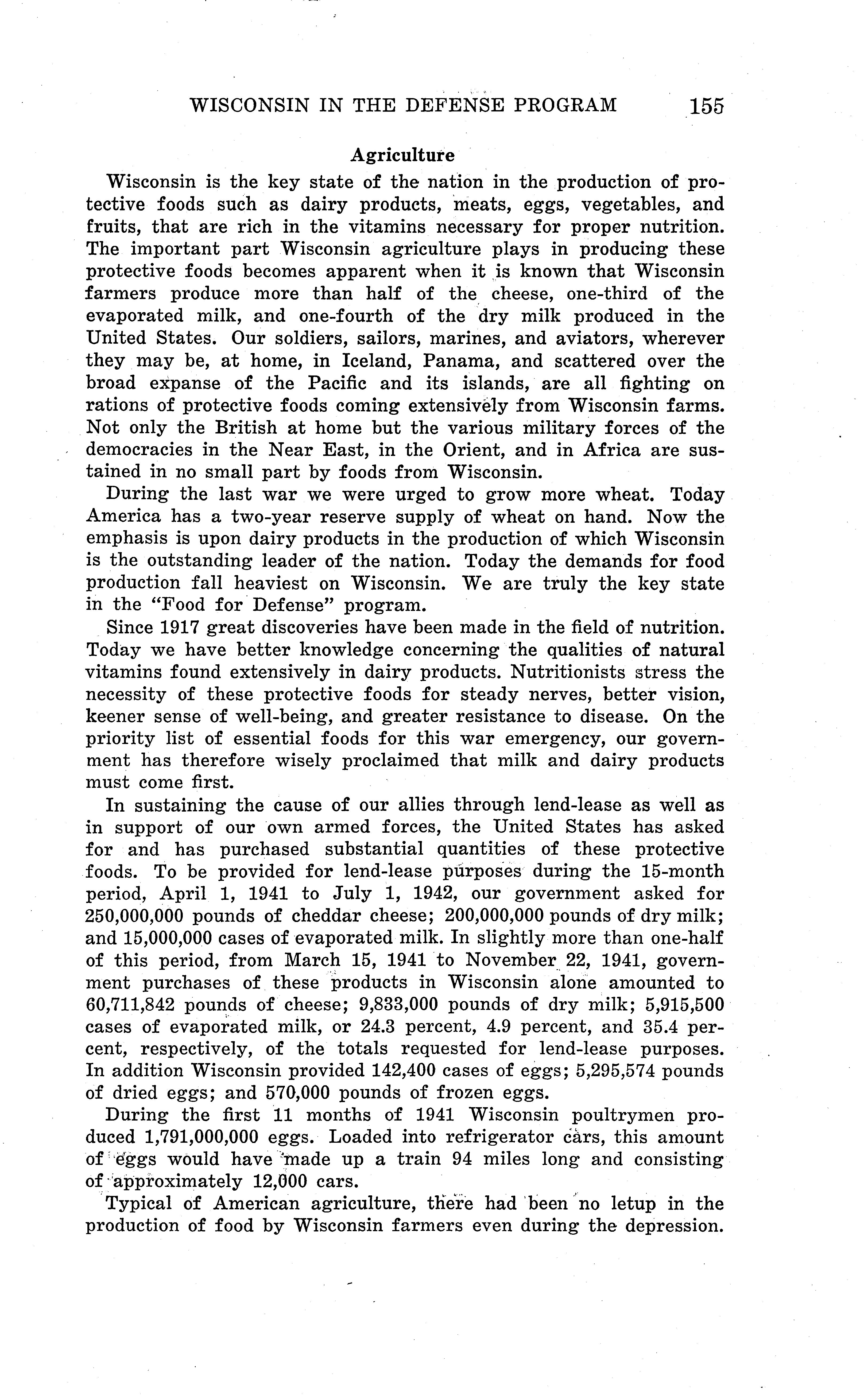 WISCONSIN IN THE DEFENSE PROGRAM 155

Agriculture

Wisconsin is the key state of the nation in the production of protective foods such as dairy products, meats, eggs, vegetables, and fruits, that are rich in the vitamins necessary for proper nutrition. The important part Wisconsin agriculture plays in producing these protective foods becomes apparent when it is known that Wisconsin farmers produce more than half of the cheese, one-third of the evaporated milk, and one-fourth of the dry milk produced in the United States. Our soldiers, sailors, marines, and aviators, wherever they may be, at home, in Iceland, Panama, and scattered over the broad expanse of the Pacific and its islands, are all fighting on rations of protective foods coming extensively from Wisconsin farms. Not only the British at home but the various military forces of the democracies in the Near East, in the Orient, and in Africa are sustained in no small part by foods from Wisconsin.

During the last war we were urged to grow more wheat. Today America has a two-year reserve supply of wheat on hand. Now the emphasis is upon dairy products in the production of which Wisconsin is the outstanding leader of the nation. Today the demands for food production fall heaviest on Wisconsin. We are truly the key state in the "Food for Defense" program.

Since 1917 great discoveries have been made in the field of nutrition. Today we have better knowledge concerning the qualities of natural vitamins found extensively in dairy products. Nutritionists stress the necessity of these protective foods for steady nerves, better vision, keener sense of well-being, and greater resistance to disease. On the priority list of essential foods for this war emergency, our government has therefore wisely proclaimed that milk and dairy products must come first.

In sustaining the cause of our allies through lend-lease as well as in support of our own armed forces, the United States has asked for and has purchased substantial quantities of these protective foods. To be provided for lend-lease purposes during the 15-month period, April 1, 1941 to July 1, 1942, our government asked for 250,000,000 pounds of cheddar cheese; 200,000,000 pounds of dry milk; and 15,000,000 cases of evaporated milk. In slightly more than one-half of this period, from March 15, 1941 to November 22, 1941, government purchases of these products in Wisconsin alone amounted to 60,711,842 pounds of cheese; 9,833,000 pounds of dry milk; 5,915,500 cases of evaporated milk, or 24.3 percent, 4.9 percent, and 35.4 percent, respectively, of the totals requested for lend-lease purposes. In addition Wisconsin provided 142,400 cases of eggs; 5,295,574 pounds of dried eggs; and 570,000 pounds of frozen eggs.

During the first 11 months of 1941 Wisconsin poultrymen produced 1,791,000,000 eggs. Loaded into refrigerator cars, this amount of eggs would have made up a train 94 miles long and consisting of approximately 12,000 cars.

Typical of American agriculture, there had been no letup in the production of food by Wisconsin farmers even during the depression.